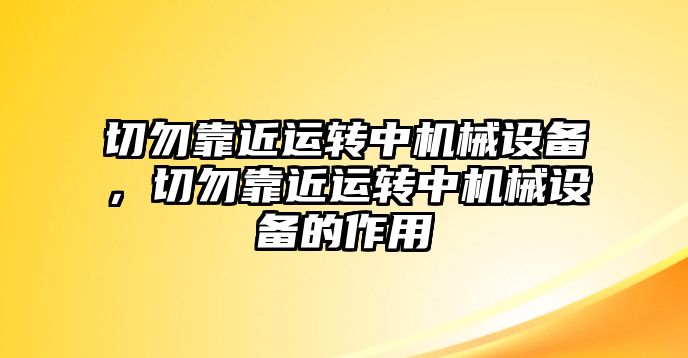 切勿靠近运转中机械设备，切勿靠近运转中机械设备的作用